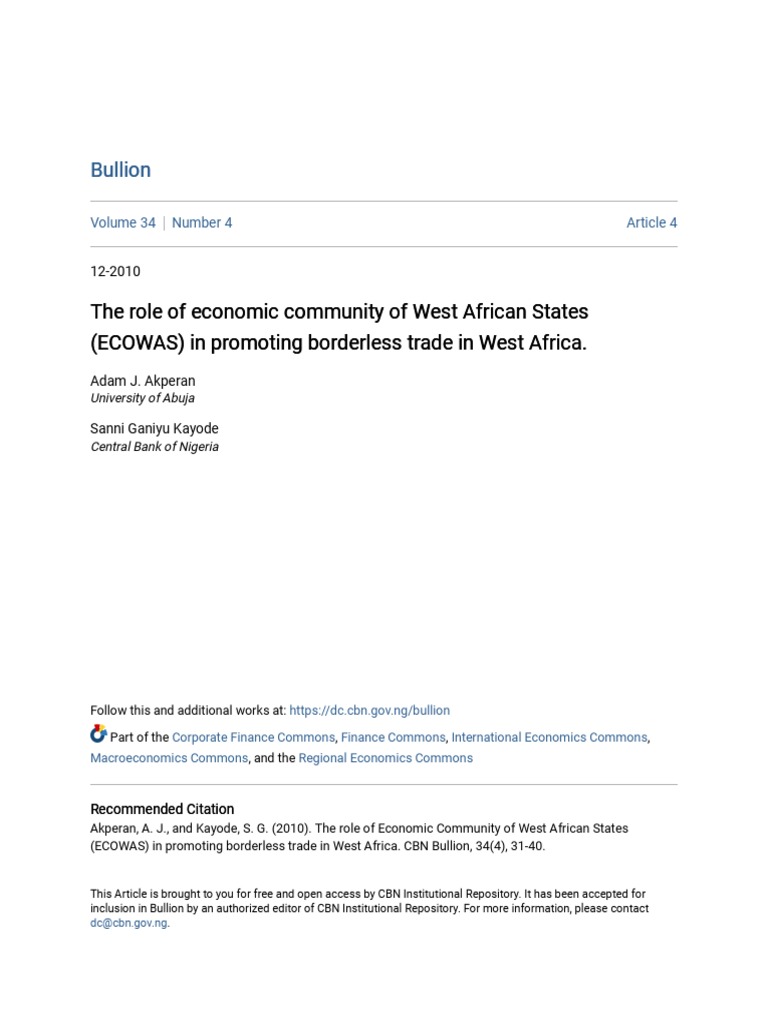 Bullion

Volume 34 | Number 4

Article 4

12-2010

The role of economic community of West African States (ECOWAS) in promoting borderless trade in West Africa.

Adam J. Akperan
University of Abuja

Sanni Ganiyu Kayode
Central Bank of Nigeria

Follow this and additional works at: https://dc.cbn.gov.ng/bullion

Part of the Corporate Finance Commons, Finance Commons, International Economics Commons, Macroeconomics Commons, and the Regional Economics Commons

Recommended Citation
Akperan, A. J., and Kayode, S. G. (2010). The role of Economic Community of West African States (ECOWAS) in promoting borderless trade in West Africa. CBN Bullion, 34(4), 31-40.

This Article is brought to you for free and open access by CBN Institutional Repository. It has been accepted for inclusion in Bullion by an authorized editor of CBN Institutional Repository. For more information, please contact dc@cbn.gov.ng.